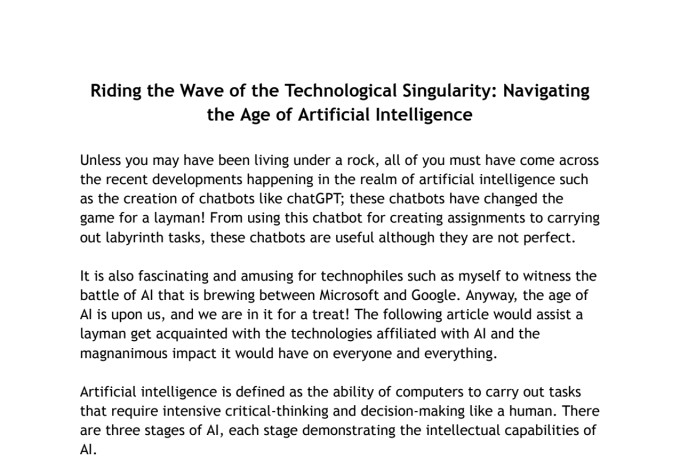 Riding the Wave of the Technological Singularity: Navigating the Age of Artificial Intelligence

Unless you may have been living under a rock, all of you must have come across the recent developments happening in the realm of artificial intelligence such as the creation of chatbots like chatGPT; these chatbots have changed the game for a layman! From using this chatbot for creating assignments to carrying out labyrinth tasks, these chatbots are useful although they are not perfect.

It is also fascinating and amusing for technophiles such as myself to witness the battle of AI that is brewing between Microsoft and Google. Anyway, the age of AI is upon us, and we are in it for a treat! The following article would assist a layman get acquainted with the technologies affiliated with AI and the magnanimous impact it would have on everyone and everything.

Artificial intelligence is defined as the ability of computers to carry out tasks that require intensive critical-thinking and decision-making like a human. There are three stages of AI, each stage demonstrating the intellectual capabilities of AI.